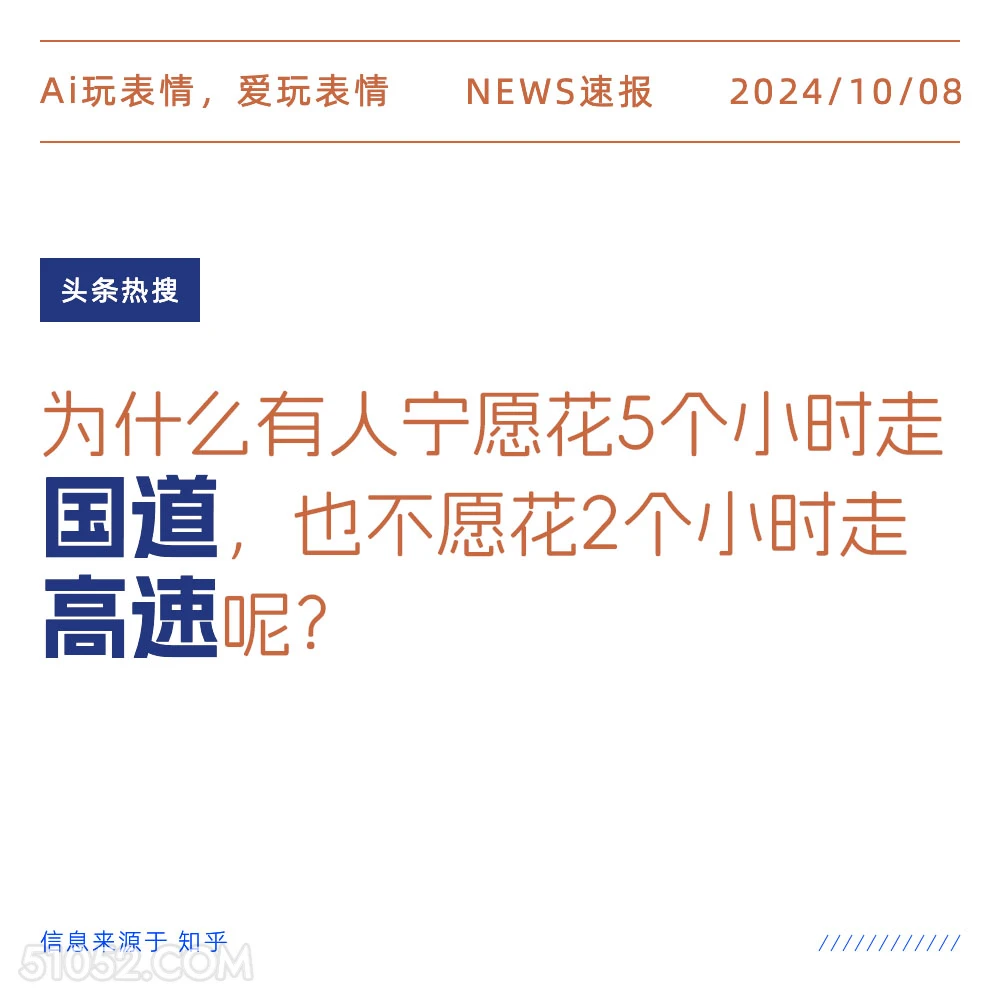 Ai玩表情，爱玩表情 NEWS速报 2024/10/08

头条热搜

为什么有人宁愿花5个小时走国道，也不愿花2个小时走高速呢？

信息来源于 知乎

////////////

51052.COM